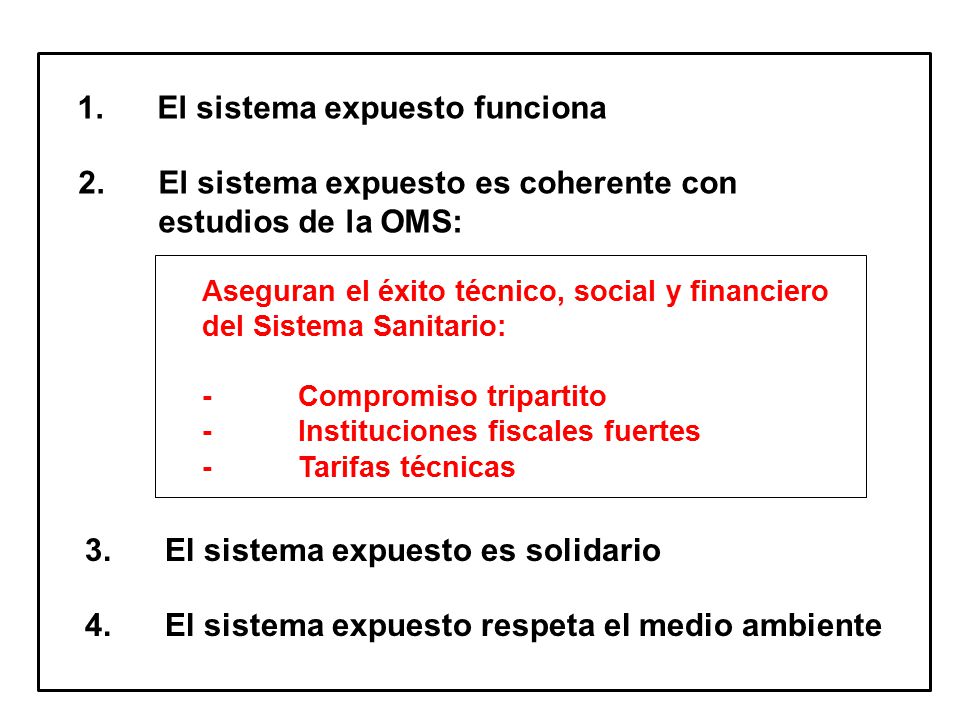 1. El sistema expuesto funciona

2. El sistema expuesto es coherente con estudios de la OMS:

Aseguran el éxito técnico, social y financiero del Sistema Sanitario:

- Compromiso tripartito
- Instituciones fiscales fuertes
- Tarifas técnicas

3. El sistema expuesto es solidario

4. El sistema expuesto respeta el medio ambiente